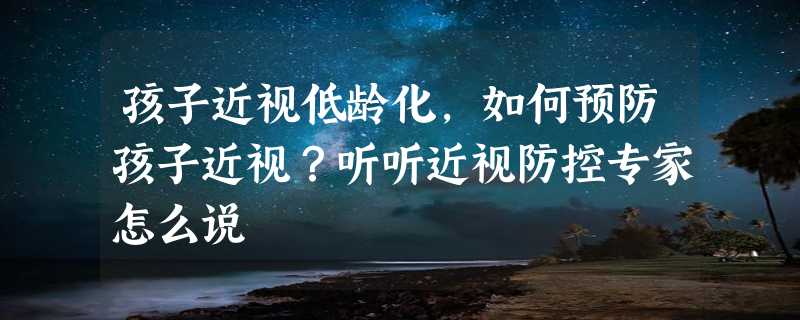 孩子近视低龄化，如何预防孩子近视？听听近视防控专家怎么说